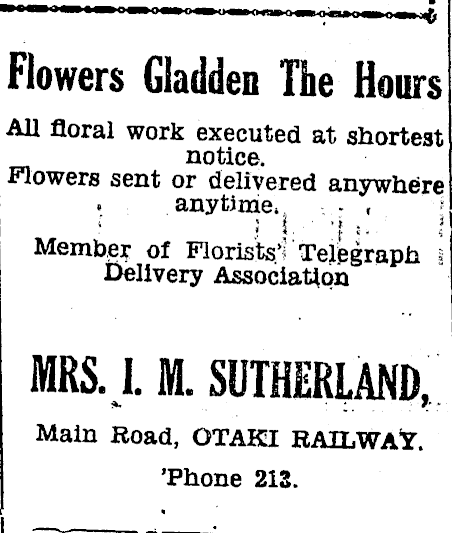 Flowers Gladden The Hours

All floral work executed at shortest notice.
Flowers sent or delivered anywhere anytime.

Member of Florists' Telegraph Delivery Association

MRS. I. M. SUTHERLAND,

Main Road, OTAKI RAILWAY.

'Phone 213.